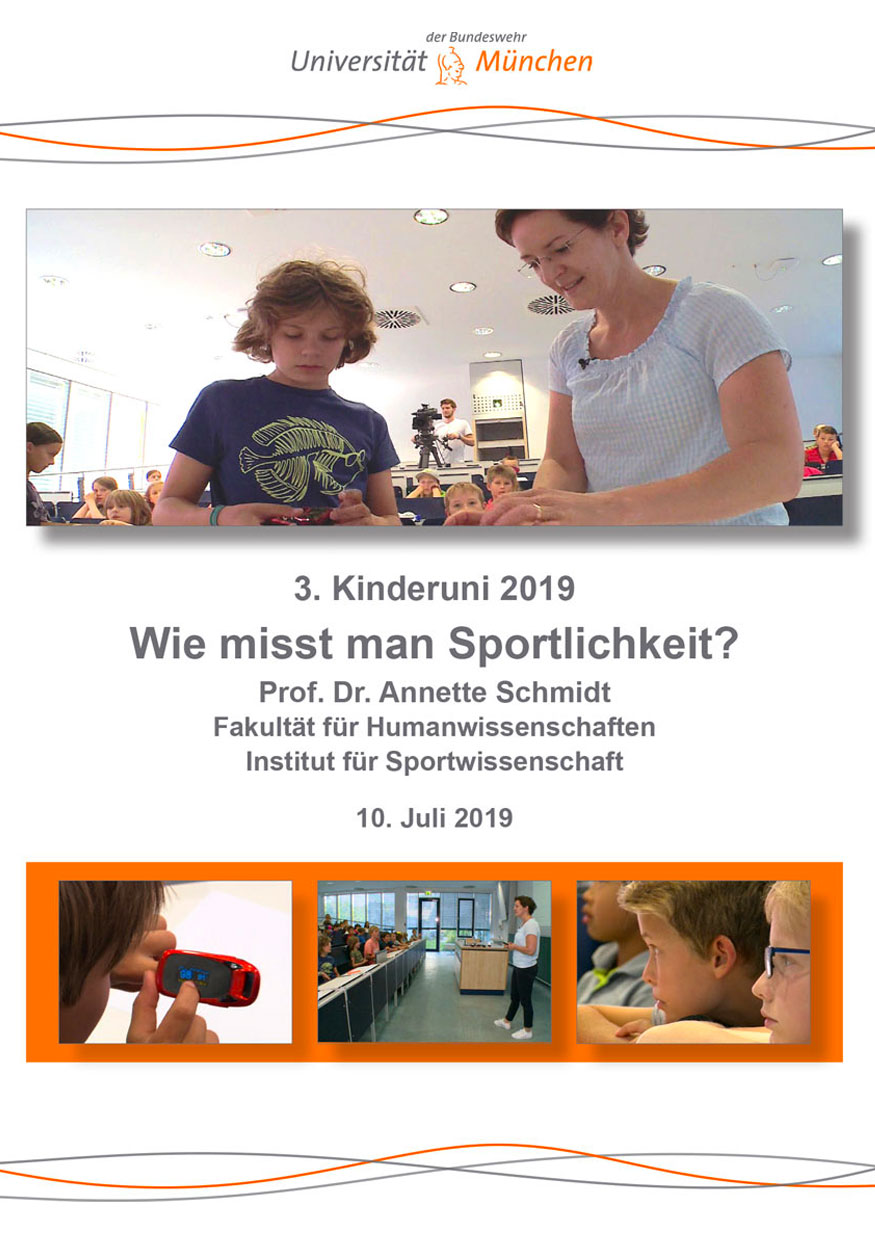 der Bundeswehr
Universität München

3. Kinderuni 2019

Wie misst man Sportlichkeit?

Prof. Dr. Annette Schmidt
Fakultät für Humanwissenschaften
Institut für Sportwissenschaft

10. Juli 2019